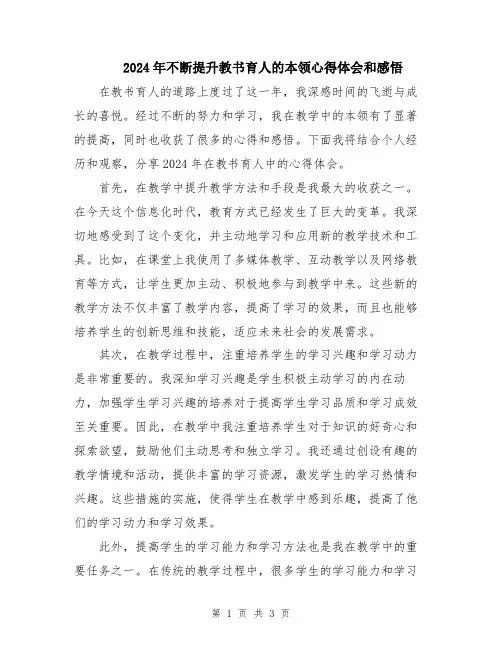 2024年不断提升教书育人的本领心得体会和感悟

在教书育人的道路上度过了这一年，我深感时间的飞逝与成长的喜悦。经过不断的努力和学习，我在教学中的本领有了显著的提高，同时也收获了很多的心得和感悟。下面我将结合个人经历和观察，分享2024年在教书育人中的心得体会。

首先，在教学中提升教学方法和手段是我最大的收获之一。在今天这个信息化时代，教育方式已经发生了巨大的变革。我深切地感受到了这个变化，并主动地学习和应用新的教学技术和工具。比如，在课堂上我使用了多媒体教学、互动教学以及网络教育等方式，让学生更加主动、积极地参与到教学中来。这些新的教学方法不仅丰富了教学内容，提高了学习的效果，而且也能够培养学生的创新思维和技能，适应未来社会的发展需求。

其次，在教学过程中，注重培养学生的学习兴趣和学习动力是非常重要的。我深知学习兴趣是学生积极主动学习的内在动力，加强学生学习兴趣的培养对于提高学生学习品质和学习成效至关重要。因此，在教学中我注重培养学生对于知识的好奇心和探索欲望，鼓励他们主动思考和独立学习。我还通过创设有趣的教学情境和活动，提供丰富的学习资源，激发学生的学习热情和兴趣。这些措施的实施，使得学生在教学中感到乐趣，提高了他们的学习动力和学习效果。

此外，提高学生的学习能力和学习方法也是我在教学中的重要任务之一。在传统的教学过程中，很多学生的学习能力和学习

第 1 页 共 3 页